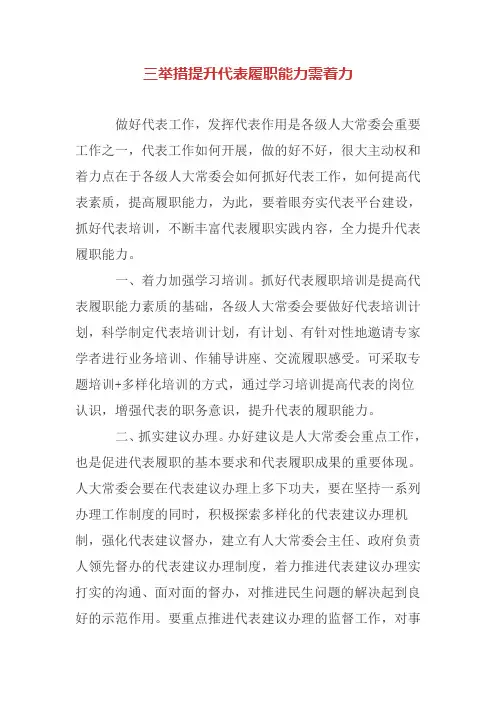 三举措提升代表履职能力需着力

做好代表工作，发挥代表作用是各级人大常委会重要工作之一，代表工作如何开展，做的好不好，很大主动权和着力点在于各级人大常委会如何抓好代表工作，如何提高代表素质，提高履职能力，为此，要着眼夯实代表平台建设，抓好代表培训，不断丰富代表履职实践内容，全力提升代表履职能力。

一、着力加强学习培训。抓好代表履职培训是提高代表履职能力素质的基础，各级人大常委会要做好代表培训计划，科学制定代表培训计划，有计划、有针对性地邀请专家学者进行业务培训、作辅导讲座、交流履职感受。可采取专题培训+多样化培训的方式，通过学习培训提高代表的岗位认识，增强代表的职务意识，提升代表的履职能力。

二、抓实建议办理。办好建议是人大常委会重点工作，也是促进代表履职的基本要求和代表履职成果的重要体现。人大常委会要在代表建议办理上多下功夫，要在坚持一系列办理工作制度的同时，积极探索多样化的代表建议办理机制，强化代表建议督办，建立有人大常委会主任、政府负责人领先督办的代表建议办理制度，着力推进代表建议办理实打实的沟通、面对面的督办，对推进民生问题的解决起到良好的示范作用。要重点推进代表建议办理的监督工作，对事